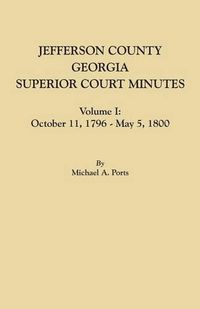 JEFFERSON COUNTY
GEORGIA
SUPERIOR COURT MINUTES

Volume I:
October 11, 1796 - May 5, 1800

By
Michael A. Ports